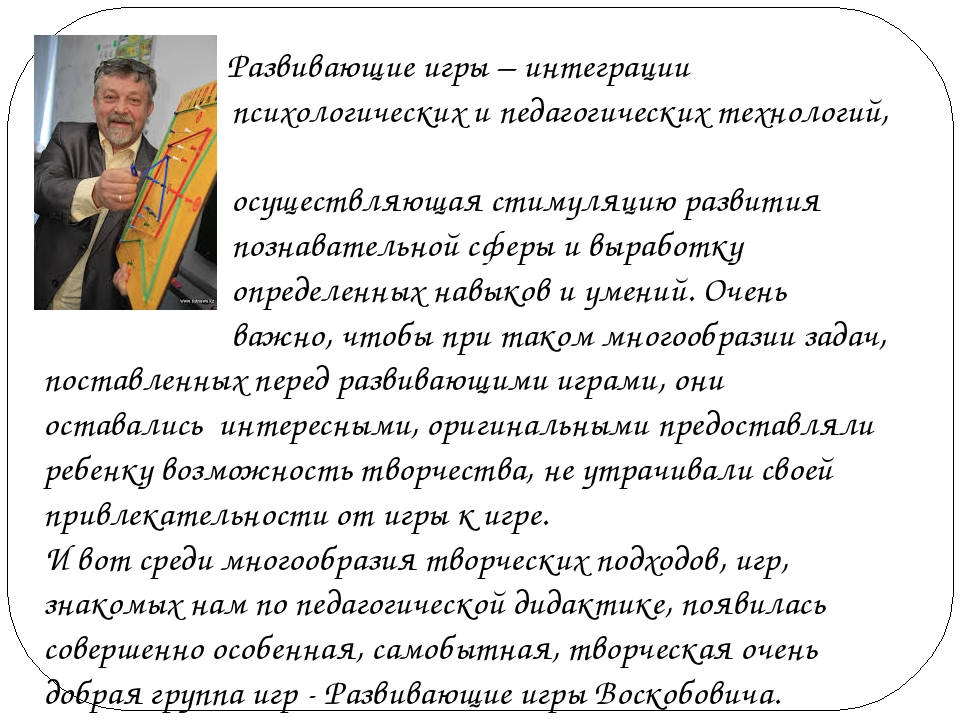 Развивающие игры – интеграции психологических и педагогических технологий,

осуществляющая стимуляцию развития познавательной сферы и выработку определенных навыков и умений. Очень важно, чтобы при таком многообразии задач, поставленных перед развивающими играми, они оставались интересными, оригинальными предоставляли ребенку возможность творчества, не утрачивали своей привлекательности от игры к игре.
И вот среди многообразия творческих подходов, игр, знакомых нам по педагогической дидактике, появилась совершенно особенная, самобытная, творческая очень добрая группа игр - Развивающие игры Воскобовича.